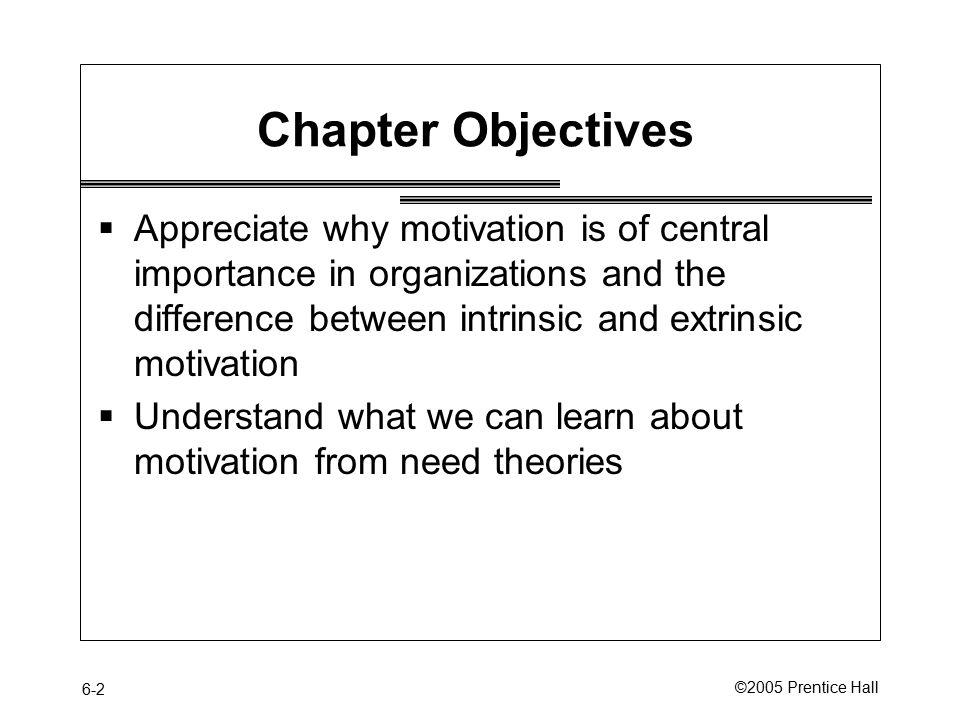 Chapter Objectives

▪ Appreciate why motivation is of central importance in organizations and the difference between intrinsic and extrinsic motivation

▪ Understand what we can learn about motivation from need theories

6-2

©2005 Prentice Hall